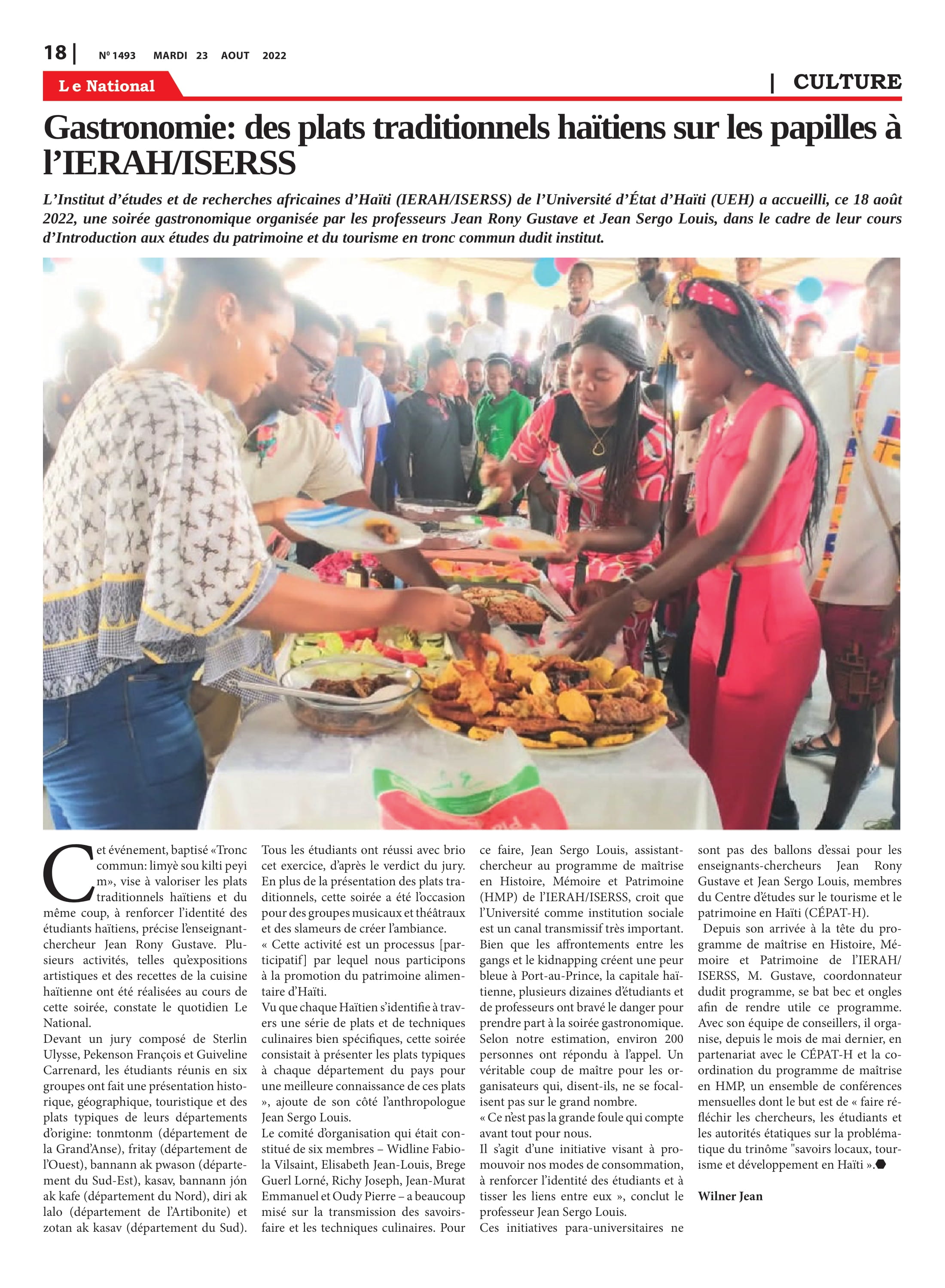 18 | Nº 1493 MARDI 23 AOUT 2022

Le National

| CULTURE

Gastronomie: des plats traditionnels haïtiens sur les papilles à l'IERAH/ISERSS

L'Institut d'études et de recherches africaines d'Haïti (IERAH/ISERSS) de l'Université d'État d'Haïti (UEH) a accueilli, ce 18 août 2022, une soirée gastronomique organisée par les professeurs Jean Rony Gustave et Jean Sergo Louis, dans le cadre de leur cours d'Introduction aux études du patrimoine et du tourisme en tronc commun dudit institut.

Cet événement, baptisé «Tronc commun: limyè sou kilti peyi m», vise à valoriser les plats traditionnels haïtiens et du même coup, à renforcer l'identité des étudiants haïtiens, précise l'enseignant-chercheur Jean Rony Gustave. Plusieurs activités, telles qu'expositions artistiques et des recettes de la cuisine haïtienne ont été réalisées au cours de cette soirée, constate le quotidien Le National.
Devant un jury composé de Sterlin Ulysse, Pekenson François et Guiveline Carrenard, les étudiants réunis en six groupes ont fait une présentation historique, géographique, touristique et des plats typiques de leurs départements d'origine: tonmtonm (département de la Grand'Anse), fritay (département de l'Ouest), bannann ak pwason (département du Sud-Est), kasav, bannann jón ak kafe (département du Nord), diri ak lalo (département de l'Artibonite) et zotan ak kasav (département du Sud).
Tous les étudiants ont réussi avec brio cet exercice, d'après le verdict du jury. En plus de la présentation des plats traditionnels, cette soirée a été l'occasion pour des groupes musicaux et théâtraux et des slameurs de créer l'ambiance.
« Cette activité est un processus [participatif] par lequel nous participons à la promotion du patrimoine alimentaire d'Haïti.
Vu que chaque Haïtien s'identifie à travers une série de plats et de techniques culinaires bien spécifiques, cette soirée consistait à présenter les plats typiques à chaque département du pays pour une meilleure connaissance de ces plats », ajoute de son côté l'anthropologue Jean Sergo Louis.
Le comité d'organisation qui était constitué de six membres – Widline Fabiola Vilsaint, Elisabeth Jean-Louis, Brege Guerl Lorné, Richy Joseph, Jean-Murat Emmanuel et Oudy Pierre – a beaucoup misé sur la transmission des savoirs-faire et les techniques culinaires. Pour ce faire, Jean Sergo Louis, assistant-chercheur au programme de maîtrise en Histoire, Mémoire et Patrimoine (HMP) de l'IERAH/ISERSS, croit que l'Université comme institution sociale est un canal transmissif très important.
Bien que les affrontements entre les gangs et le kidnapping créent une peur bleue à Port-au-Prince, la capitale haïtienne, plusieurs dizaines d'étudiants et de professeurs ont bravé le danger pour prendre part à la soirée gastronomique. Selon notre estimation, environ 200 personnes ont répondu à l'appel. Un véritable coup de maître pour les organisateurs qui, disent-ils, ne se focalisent pas sur le grand nombre.
« Ce n'est pas la grande foule qui compte avant tout pour nous.
Il s'agit d'une initiative visant à promouvoir nos modes de consommation, à renforcer l'identité des étudiants et à tisser les liens entre eux », conclut le professeur Jean Sergo Louis.
Ces initiatives para-universitaires ne sont pas des ballons d'essai pour les enseignants-chercheurs Jean Rony Gustave et Jean Sergo Louis, membres du Centre d'études sur le tourisme et le patrimoine en Haïti (CÉPAT-H).
Depuis son arrivée à la tête du programme de maîtrise en Histoire, Mémoire et Patrimoine de l'IERAH/ISERSS, M. Gustave, coordonnateur dudit programme, se bat bec et ongles afin de rendre utile ce programme. Avec son équipe de conseillers, il organise, depuis le mois de mai dernier, en partenariat avec le CÉPAT-H et la coordination du programme de maîtrise en HMP, un ensemble de conférences mensuelles dont le but est de « faire réfléchir les chercheurs, les étudiants et les autorités étatiques sur la problématique du trinôme "savoirs locaux, tourisme et développement en Haïti ».

Wilner Jean